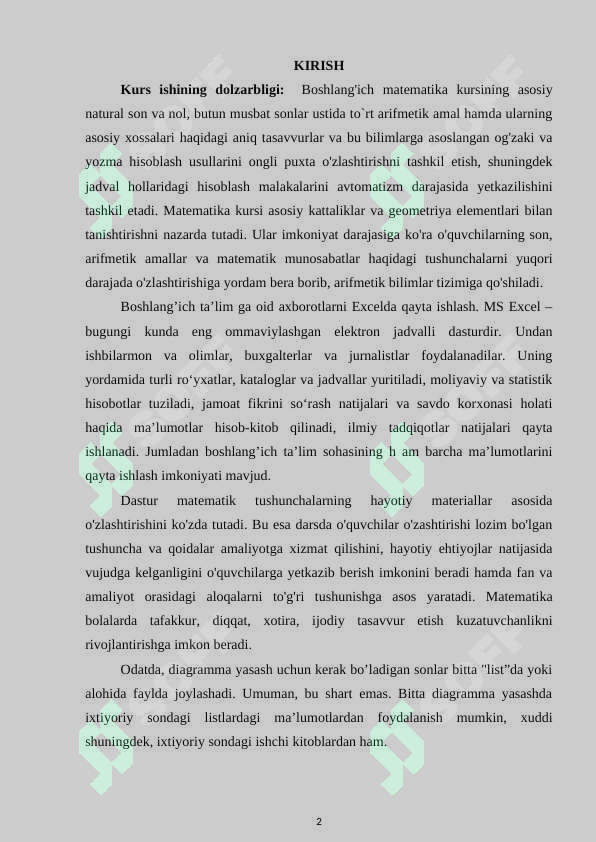 KIRISH

Kurs ishining dolzarbligi: Boshlang'ich matematika kursining asosiy natural son va nol, butun musbat sonlar ustida to`rt arifmetik amal hamda ularning asosiy xossalari haqidagi aniq tasavvurlar va bu bilimlarga asoslangan og'zaki va yozma hisoblash usullarini ongli puxta o'zlashtirishni tashkil etish, shuningdek jadval hollaridagi hisoblash malakalarini avtomatizm darajasida yetkazilishini tashkil etadi. Matematika kursi asosiy kattaliklar va geometriya elementlari bilan tanishtirishni nazarda tutadi. Ular imkoniyat darajasiga ko'ra o'quvchilarning son, arifmetik amallar va matematik munosabatlar haqidagi tushunchalarni yuqori darajada o'zlashtirishiga yordam bera borib, arifmetik bilimlar tizimiga qo'shiladi.

Boshlang'ich ta'lim ga oid axborotlarni Excelda qayta ishlash. MS Excel – bugungi kunda eng ommaviylashgan elektron jadvalli dasturdir. Undan ishbilarmon va olimlar, buxgalterlar va jurnalistlar foydalanadilar. Uning yordamida turli ro'yxatlar, kataloglar va jadvallar yuritiladi, moliyaviy va statistik hisobotlar tuziladi, jamoat fikrini so'rash natijalari va savdo korxonasi holati haqida ma'lumotlar hisob-kitob qilinadi, ilmiy tadqiqotlar natijalari qayta ishlanadi. Jumladan boshlang'ich ta'lim sohasining h am barcha ma'lumotlarini qayta ishlash imkoniyati mavjud.

Dastur matematik tushunchalarning hayotiy materiallar asosida o'zlashtirishini ko'zda tutadi. Bu esa darsda o'quvchilar o'zashtirishi lozim bo'lgan tushuncha va qoidalar amaliyotga xizmat qilishini, hayotiy ehtiyojlar natijasida vujudga kelganligini o'quvchilarga yetkazib berish imkonini beradi hamda fan va amaliyot orasidagi aloqalarni to'g'ri tushunishga asos yaratadi. Matematika bolalarda tafakkur, diqqat, xotira, ijodiy tasavvur etish kuzatuvchanlikni rivojlantirishga imkon beradi.

Odatda, diagramma yasash uchun kerak bo'ladigan sonlar bitta "list"da yoki alohida faylda joylashadi. Umuman, bu shart emas. Bitta diagramma yasashda ixtiyoriy sondagi listlardagi ma'lumotlardan foydalanish mumkin, xuddi shuningdek, ixtiyoriy sondagi ishchi kitoblardan ham.

2